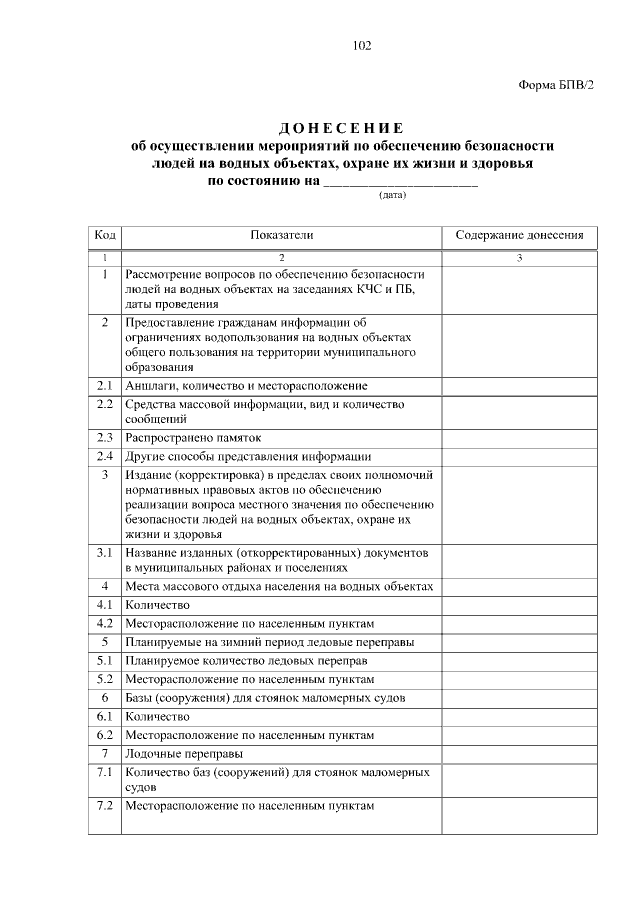 102

Форма БПВ/2

ДОНЕСЕНИЕ
об осуществлении мероприятий по обеспечению безопасности людей на водных объектах, охране их жизни и здоровья по состоянию на ____
(дата)

| Код | Показатели | Содержание донесения |
|---|---|---|
| 1 | 2 | 3 |
| 1 | Рассмотрение вопросов по обеспечению безопасности людей на водных объектах на заседаниях КЧС и ПБ, даты проведения | |
| 2 | Предоставление гражданам информации об ограничениях водопользования на водных объектах общего пользования на территории муниципального образования | |
| 2.1 | Аншлаги, количество и месторасположение | |
| 2.2 | Средства массовой информации, вид и количество сообщений | |
| 2.3 | Распространено памяток | |
| 2.4 | Другие способы представления информации | |
| 3 | Издание (корректировка) в пределах своих полномочий нормативных правовых актов по обеспечению реализации вопроса местного значения по обеспечению безопасности людей на водных объектах, охране их жизни и здоровья | |
| 3.1 | Название изданных (откорректированных) документов в муниципальных районах и поселениях | |
| 4 | Места массового отдыха населения на водных объектах | |
| 4.1 | Количество | |
| 4.2 | Месторасположение по населенным пунктам | |
| 5 | Планируемые на зимний период ледовые переправы | |
| 5.1 | Планируемое количество ледовых переправ | |
| 5.2 | Месторасположение по населенным пунктам | |
| 6 | Базы (сооружения) для стоянок маломерных судов | |
| 6.1 | Количество | |
| 6.2 | Месторасположение по населенным пунктам | |
| 7 | Лодочные переправы | |
| 7.1 | Количество баз (сооружений) для стоянок маломерных судов | |
| 7.2 | Месторасположение по населенным пунктам | |